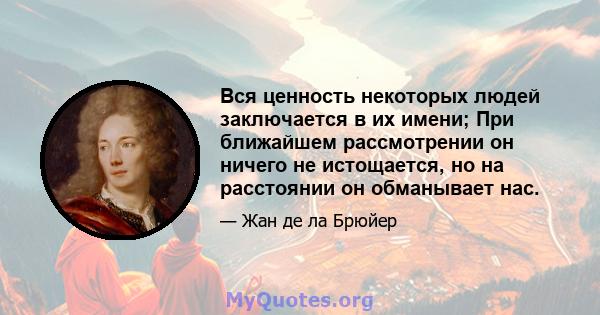 Вся ценность некоторых людей заключается в их имени; При ближайшем рассмотрении он ничего не истощается, но на расстоянии он обманывает нас.

— Жан де ла Брюйер

MyQuotes.org